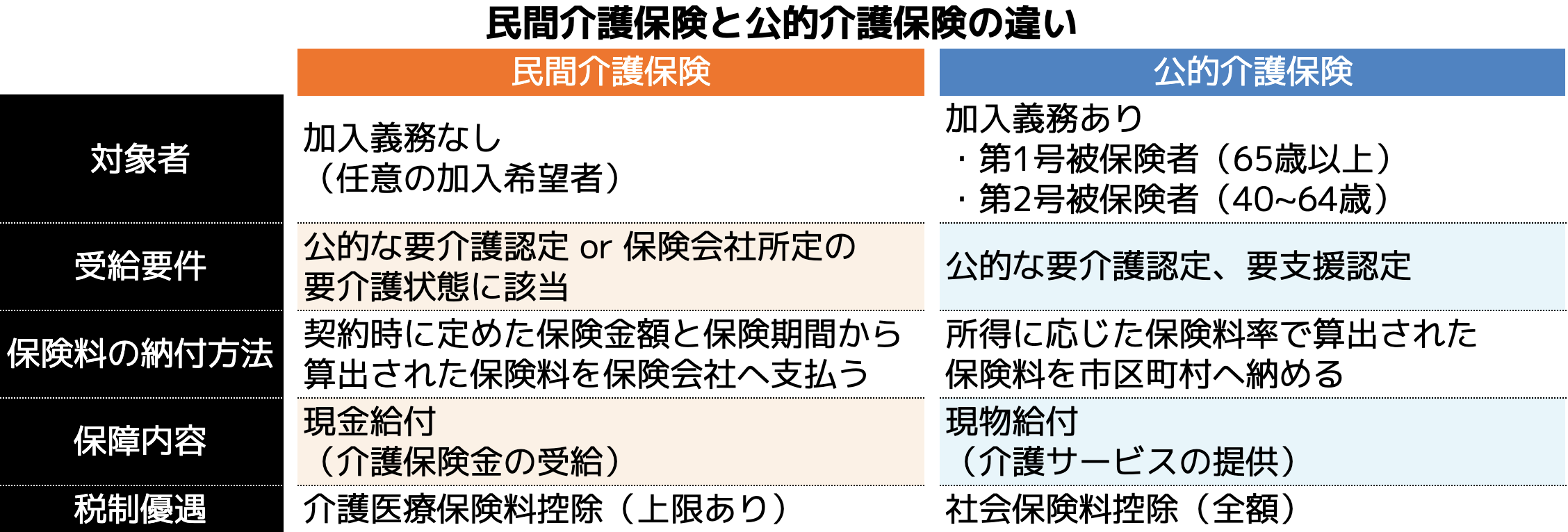 民間介護保険と公的介護保険の違い

| | 民間介護保険 | 公的介護保険 |
|---|---|---|
| 対象者 | 加入義務なし（任意の加入希望者） | 加入義務あり ・第1号被保険者（65歳以上） ・第2号被保険者（40~64歳） |
| 受給要件 | 公的な要介護認定 or 保険会社所定の要介護状態に該当 | 公的な要介護認定、要支援認定 |
| 保険料の納付方法 | 契約時に定めた保険金額と保険期間から算出された保険料を保険会社へ支払う | 所得に応じた保険料率で算出された保険料を市区町村へ納める |
| 保障内容 | 現金給付（介護保険金の受給） | 現物給付（介護サービスの提供） |
| 税制優遇 | 介護医療保険料控除（上限あり） | 社会保険料控除（全額） |